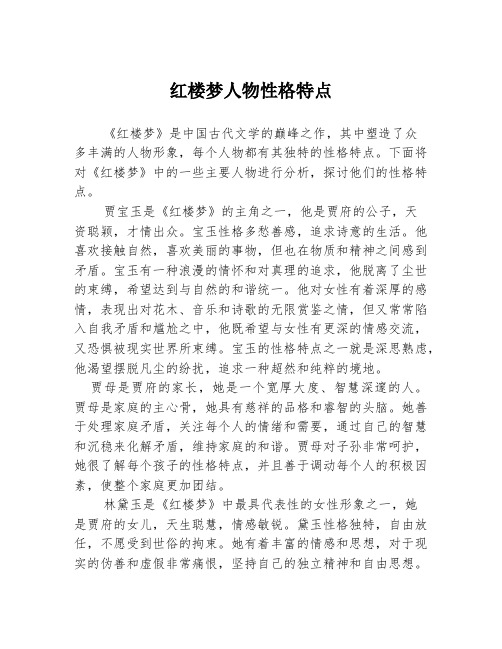 红楼梦人物性格特点

《红楼梦》是中国古代文学的巅峰之作，其中塑造了众多丰满的人物形象，每个人物都有其独特的性格特点。下面将对《红楼梦》中的一些主要人物进行分析，探讨他们的性格特点。

贾宝玉是《红楼梦》的主角之一，他是贾府的公子，天资聪颖，才情出众。宝玉性格多愁善感，追求诗意的生活。他喜欢接触自然，喜欢美丽的事物，但也在物质和精神之间感到矛盾。宝玉有一种浪漫的情怀和对真理的追求，他脱离了尘世的束缚，希望达到与自然的和谐统一。他对女性有着深厚的感情，表现出对花木、音乐和诗歌的无限赏鉴之情，但又常常陷入自我矛盾和尴尬之中，他既希望与女性有更深的情感交流，又恐惧被现实世界所束缚。宝玉的性格特点之一就是深思熟虑，他渴望摆脱凡尘的纷扰，追求一种超然和纯粹的境地。

贾母是贾府的家长，她是一个宽厚大度、智慧深邃的人。贾母是家庭的主心骨，她具有慈祥的品格和睿智的头脑。她善于处理家庭矛盾，关注每个人的情绪和需要，通过自己的智慧和沉稳来化解矛盾，维持家庭的和谐。贾母对子孙非常呵护，她很了解每个孩子的性格特点，并且善于调动每个人的积极因素，使整个家庭更加团结。

林黛玉是《红楼梦》中最具代表性的女性形象之一，她是贾府的女儿，天生聪慧，情感敏锐。黛玉性格独特，自由放任，不愿受到世俗的拘束。她有着丰富的情感和思想，对于现实的伪善和虚假非常痛恨，坚持自己的独立精神和自由思想。